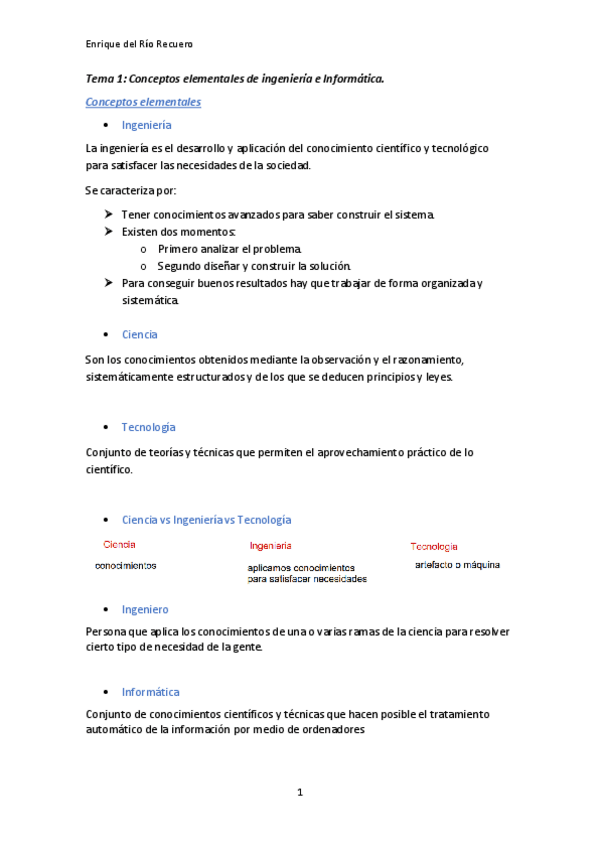 Enrique del Río Recuero

Tema 1: Conceptos elementales de ingeniería e Informática.

Conceptos elementales

• Ingeniería

La ingeniería es el desarrollo y aplicación del conocimiento científico y tecnológico para satisfacer las necesidades de la sociedad.

Se caracteriza por:

➤ Tener conocimientos avanzados para saber construir el sistema.
➤ Existen dos momentos:
 o Primero analizar el problema.
 o Segundo diseñar y construir la solución.
➤ Para conseguir buenos resultados hay que trabajar de forma organizada y sistemática.

• Ciencia

Son los conocimientos obtenidos mediante la observación y el razonamiento, sistemáticamente estructurados y de los que se deducen principios y leyes.

• Tecnología

Conjunto de teorías y técnicas que permiten el aprovechamiento práctico de lo científico.

• Ciencia vs Ingeniería vs Tecnología

| Ciencia | Ingeniería | Tecnología |
|---|---|---|
| conocimientos | aplicamos conocimientos para satisfacer necesidades | artefacto o máquina |

• Ingeniero

Persona que aplica los conocimientos de una o varias ramas de la ciencia para resolver cierto tipo de necesidad de la gente.

• Informática

Conjunto de conocimientos científicos y técnicas que hacen posible el tratamiento automático de la información por medio de ordenadores

1